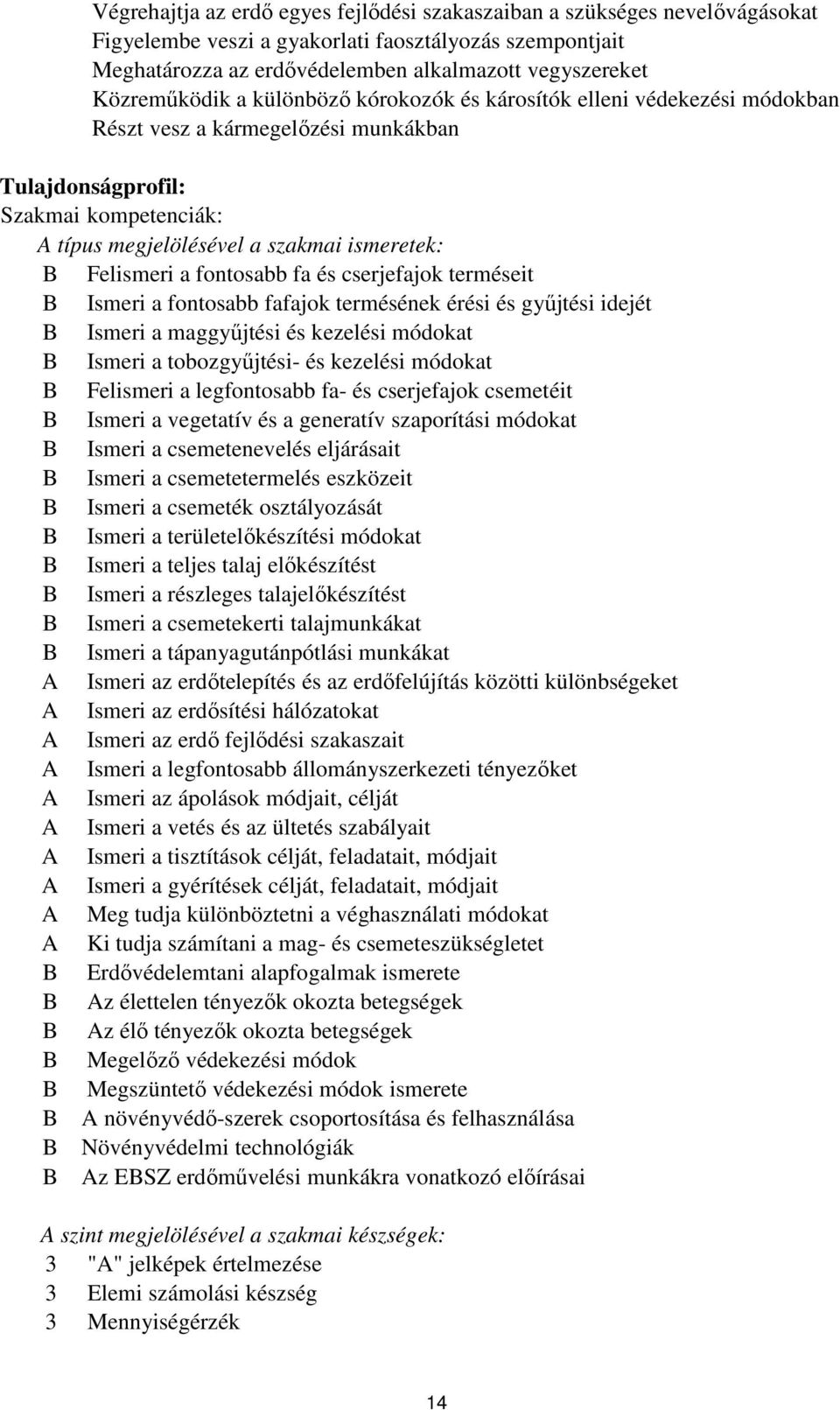 Végrehajtja az erdő egyes fejlődési szakaszaiban a szükséges nevelővágásokat
Figyelembe veszi a gyakorlati faosztályozás szempontjait
Meghatározza az erdővédelemben alkalmazott vegyszereket
Közreműködik a különböző kórokozók és károsítók elleni védekezési módokban
Részt vesz a kármegelőzési munkákban

Tulajdonságprofil:
Szakmai kompetenciák:
A típus megjelölésével a szakmai ismeretek:
B Felismeri a fontosabb fa és cserjefajok terméseit
B Ismeri a fontosabb fafajok termésének érési és gyűjtési idejét
B Ismeri a maggyűjtési és kezelési módokat
B Ismeri a tobozgyűjtési- és kezelési módokat
B Felismeri a legfontosabb fa- és cserjefajok csemetéit
B Ismeri a vegetatív és a generatív szaporítási módokat
B Ismeri a csemetenevelés eljárásait
B Ismeri a csemetetermelés eszközeit
B Ismeri a csemeték osztályozását
B Ismeri a területelőkészítési módokat
B Ismeri a teljes talaj előkészítést
B Ismeri a részleges talajelőkészítést
B Ismeri a csemetekerti talajmunkákat
B Ismeri a tápanyagutánpótlási munkákat
A Ismeri az erdőtelepítés és az erdőfelújítás közötti különbségeket
A Ismeri az erdősítési hálózatokat
A Ismeri az erdő fejlődési szakaszait
A Ismeri a legfontosabb állományszerkezeti tényezőket
A Ismeri az ápolások módjait, célját
A Ismeri a vetés és az ültetés szabályait
A Ismeri a tisztítások célját, feladatait, módjait
A Ismeri a gyérítések célját, feladatait, módjait
A Meg tudja különböztetni a véghasználati módokat
A Ki tudja számítani a mag- és csemeteszükségletet
B Erdővédelemtani alapfogalmak ismerete
B Az élettelen tényezők okozta betegségek
B Az élő tényezők okozta betegségek
B Megelőző védekezési módok
B Megszüntető védekezési módok ismerete
B A növényvédő-szerek csoportosítása és felhasználása
B Növényvédelmi technológiák
B Az EBSZ erdőművelési munkákra vonatkozó előírásai

A szint megjelölésével a szakmai készségek:
3 "A" jelképek értelmezése
3 Elemi számolási készség
3 Mennyiségérzék

14